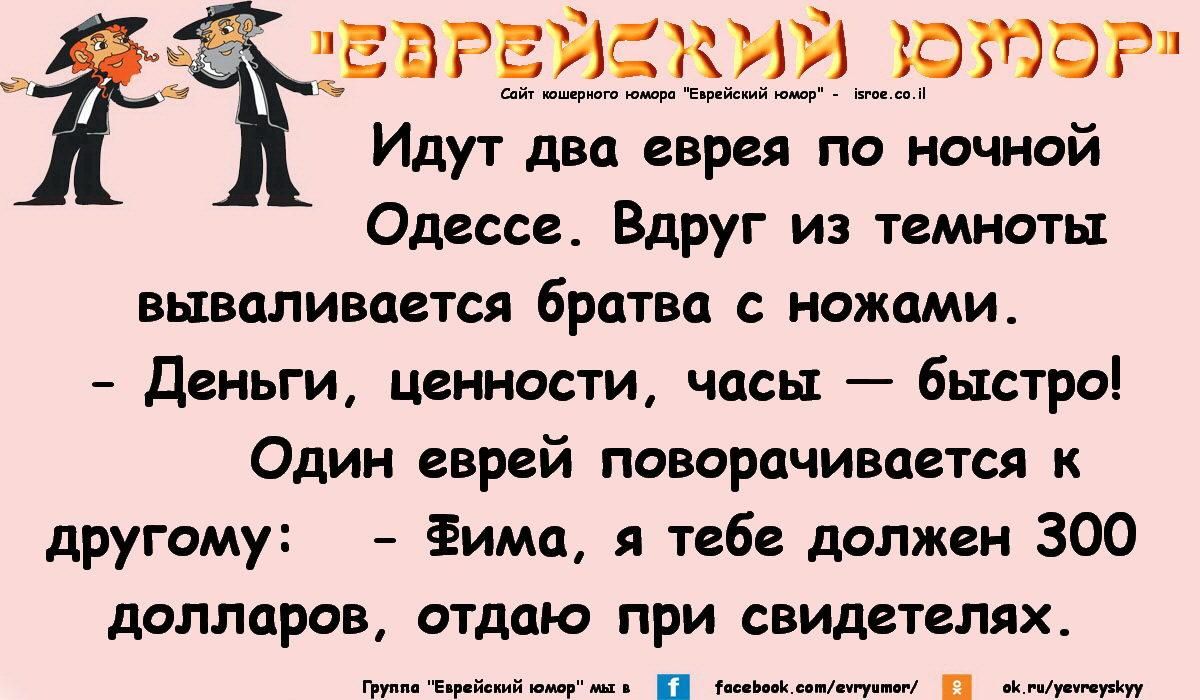 "ЕВРЕЙСКИЙ ЮМОР"
Сайт кошерного юмора "Еврейский юмор" - isroe.co.il

Идут два еврея по ночной Одессе. Вдруг из темноты вываливается братва с ножами.
- Деньги, ценности, часы — быстро!
Один еврей поворачивается к другому: - Фима, я тебе должен 300 долларов, отдаю при свидетелях.

Группа "Еврейский юмор" мы в f facebook.com/evryumor/ ok.ru/yevreyskyy